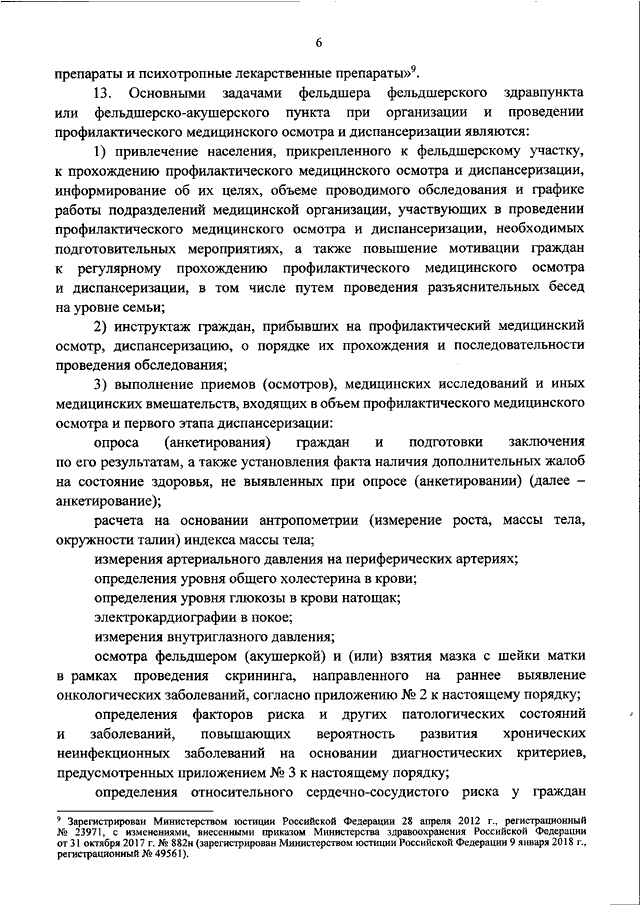 6

препараты и психотропные лекарственные препараты»$^9$.

13. Основными задачами фельдшера фельдшерского здравпункта или фельдшерско-акушерского пункта при организации и проведении профилактического медицинского осмотра и диспансеризации являются:

1) привлечение населения, прикрепленного к фельдшерскому участку, к прохождению профилактического медицинского осмотра и диспансеризации, информирование об их целях, объеме проводимого обследования и графике работы подразделений медицинской организации, участвующих в проведении профилактического медицинского осмотра и диспансеризации, необходимых подготовительных мероприятиях, а также повышение мотивации граждан к регулярному прохождению профилактического медицинского осмотра и диспансеризации, в том числе путем проведения разъяснительных бесед на уровне семьи;

2) инструктаж граждан, прибывших на профилактический медицинский осмотр, диспансеризацию, о порядке их прохождения и последовательности проведения обследования;

3) выполнение приемов (осмотров), медицинских исследований и иных медицинских вмешательств, входящих в объем профилактического медицинского осмотра и первого этапа диспансеризации:

опроса (анкетирования) граждан и подготовки заключения по его результатам, а также установления факта наличия дополнительных жалоб на состояние здоровья, не выявленных при опросе (анкетировании) (далее – анкетирование);

расчета на основании антропометрии (измерение роста, массы тела, окружности талии) индекса массы тела;

измерения артериального давления на периферических артериях;

определения уровня общего холестерина в крови;

определения уровня глюкозы в крови натощак;

электрокардиографии в покое;

измерения внутриглазного давления;

осмотра фельдшером (акушеркой) и (или) взятия мазка с шейки матки в рамках проведения скрининга, направленного на раннее выявление онкологических заболеваний, согласно приложению № 2 к настоящему порядку;

определения факторов риска и других патологических состояний и заболеваний, повышающих вероятность развития хронических неинфекционных заболеваний на основании диагностических критериев, предусмотренных приложением № 3 к настоящему порядку;

определения относительного сердечно-сосудистого риска у граждан

$^9$ Зарегистрирован Министерством юстиции Российской Федерации 28 апреля 2012 г., регистрационный № 23971, с изменениями, внесенными приказом Министерства здравоохранения Российской Федерации от 31 октября 2017 г. № 882н (зарегистрирован Министерством юстиции Российской Федерации 9 января 2018 г., регистрационный № 49561).